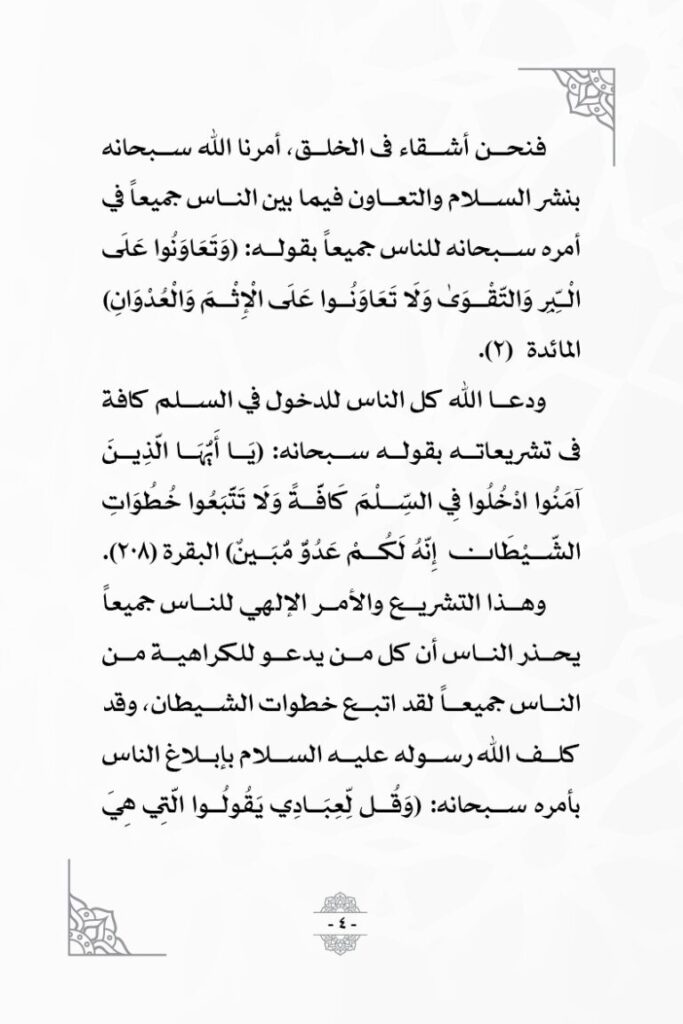 فنحن أشقاء في الخلق، أمرنا الله سبحانه بنشر السلام والتعاون فيما بين الناس جميعاً في أمره سبحانه للناس جميعاً بقوله: (وَتَعَاوَنُوا عَلَى الْبِرِّ وَالتَّقْوَىٰ وَلَا تَعَاوَنُوا عَلَى الْإِثْمِ وَالْعُدْوَانِ) المائدة (٢).

ودعا الله كل الناس للدخول في السلم كافة في تشريعاته بقوله سبحانه: (يَا أَيُّهَا الَّذِينَ آمَنُوا ادْخُلُوا فِي السِّلْمِ كَافَّةً وَلَا تَتَّبِعُوا خُطُوَاتِ الشَّيْطَانِ إِنَّهُ لَكُمْ عَدُوٌّ مُّبِينٌ) البقرة (٢٠٨).

وهذا التشريع والأمر الإلهي للناس جميعاً يحذر الناس أن كل من يدعو للكراهية من الناس جميعاً لقد اتبع خطوات الشيطان، وقد كلف الله رسوله عليه السلام بإبلاغ الناس بأمره سبحانه: (وَقُل لِّعِبَادِي يَقُولُوا الَّتِي هِيَ

- ٤ -